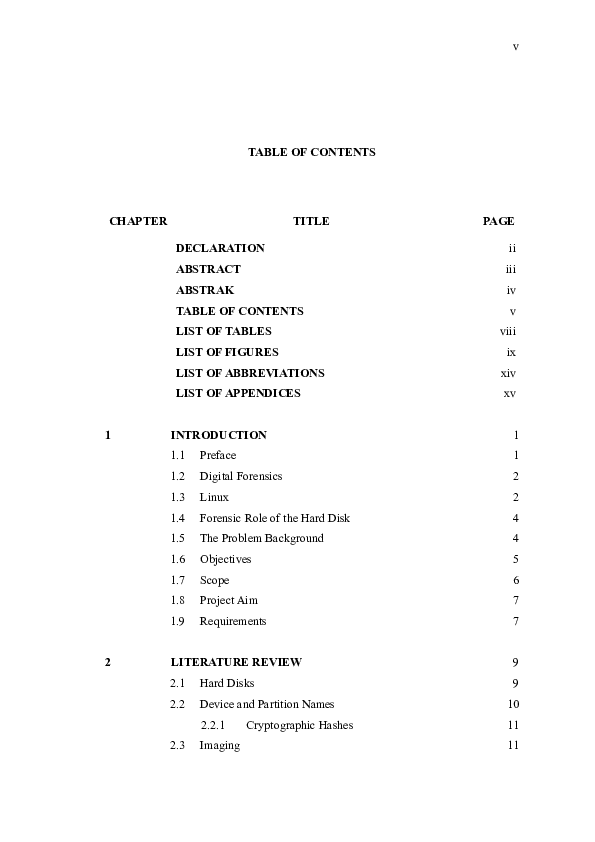 v

TABLE OF CONTENTS

| CHAPTER | TITLE | PAGE |
|---|---|---|
| | DECLARATION | ii |
| | ABSTRACT | iii |
| | ABSTRAK | iv |
| | TABLE OF CONTENTS | v |
| | LIST OF TABLES | viii |
| | LIST OF FIGURES | ix |
| | LIST OF ABBREVIATIONS | xiv |
| | LIST OF APPENDICES | xv |
| 1 | INTRODUCTION | 1 |
| | 1.1 Preface | 1 |
| | 1.2 Digital Forensics | 2 |
| | 1.3 Linux | 2 |
| | 1.4 Forensic Role of the Hard Disk | 4 |
| | 1.5 The Problem Background | 4 |
| | 1.6 Objectives | 5 |
| | 1.7 Scope | 6 |
| | 1.8 Project Aim | 7 |
| | 1.9 Requirements | 7 |
| 2 | LITERATURE REVIEW | 9 |
| | 2.1 Hard Disks | 9 |
| | 2.2 Device and Partition Names | 10 |
| | 2.2.1 Cryptographic Hashes | 11 |
| | 2.3 Imaging | 11 |